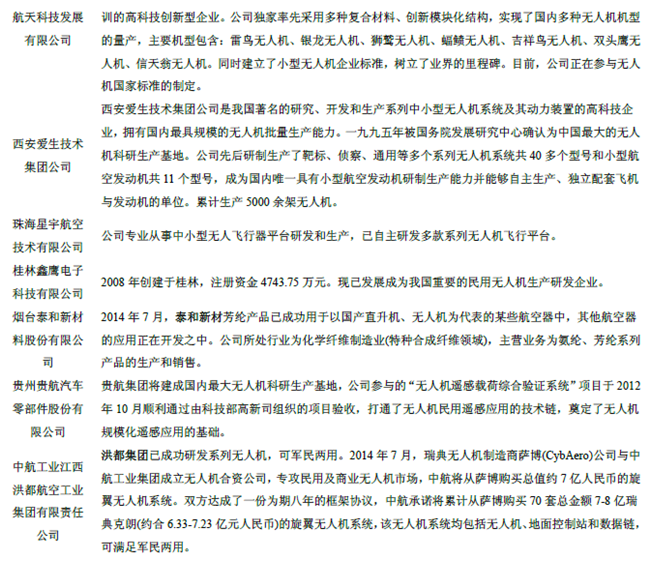 | | |
|---|---|
| 航天科技发展有限公司 | 训的高科技创新型企业。公司独家率先采用多种复合材料、创新模块化结构，实现了国内多种无人机机型的量产，主要机型包含：雷鸟无人机、银龙无人机、狮鹫无人机、蝠鲼无人机、吉祥鸟无人机、双头鹰无人机、信天翁无人机。同时建立了小型无人机企业标准，树立了业界的里程碑。目前，公司正在参与无人机国家标准的制定。 |
| 西安爱生技术集团公司 | 西安爱生技术集团公司是我国著名的研究、开发和生产系列中小型无人机系统及其动力装置的高科技企业，拥有国内最具规模的无人机批量生产能力。一九九五年被国务院发展研究中心确认为中国最大的无人机科研生产基地。公司先后研制生产了靶标、侦察、通用等多个系列无人机系统共 40 多个型号和小型航空发动机共 11 个型号，成为国内唯一具有小型航空发动机研制生产能力并能够自主生产、独立配套飞机与发动机的单位。累计生产 5000 余架无人机。 |
| 珠海星宇航空技术有限公司 | 公司专业从事中小型无人飞行器平台研发和生产，已自主研发多款系列无人机飞行平台。 |
| 桂林鑫鹰电子科技有限公司 | 2008 年创建于桂林，注册资金 4743.75 万元。现已发展成为我国重要的民用无人机生产研发企业。 |
| 烟台泰和新材料股份有限公司 | 2014 年 7 月，泰和新材芳纶产品已成功用于以国产直升机、无人机为代表的某些航空器中，其他航空器的应用正在开发之中。公司所处行业为化学纤维制造业(特种合成纤维领域)，主营业务为氨纶、芳纶系列产品的生产和销售。 |
| 贵州贵航汽车零部件股份有限公司 | 贵航集团将建成国内最大无人机科研生产基地，公司参与的“无人机遥感载荷综合验证系统”项目于 2012 年 10 月顺利通过由科技部高新司组织的项目验收，打通了无人机民用遥感应用的技术链，奠定了无人机规模化遥感应用的基础。 |
| 中航工业江西洪都航空工业集团有限责任公司 | 洪都集团已成功研发系列无人机，可军民两用。2014 年 7 月，瑞典无人机制造商萨博(CybAero)公司与中航工业集团成立无人机合资公司，专攻民用及商业无人机市场，中航将从萨博购买总值约 7 亿人民币的旋翼无人机系统。双方达成了一份为期八年的框架协议，中航承诺将累计从萨博购买 70 套总金额 7-8 亿瑞典克朗(约合 6.33-7.23 亿元人民币)的旋翼无人机系统，该无人机系统均包括无人机、地面控制站和数据链，可满足军民两用。 |